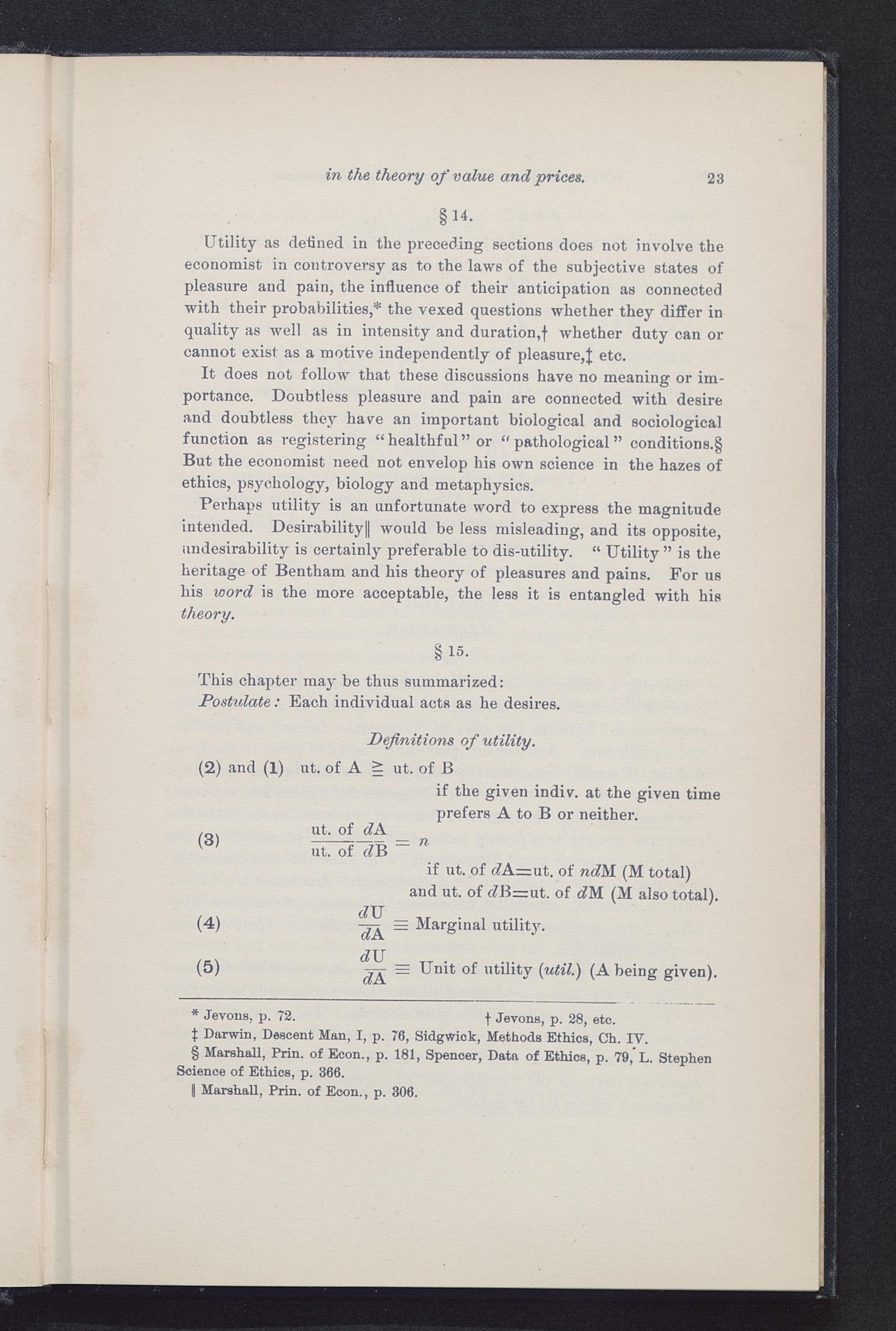 in the theory of value and prices. 23

§ 14.

Utility as defined in the preceding sections does not involve the economist in controversy as to the laws of the subjective states of pleasure and pain, the influence of their anticipation as connected with their probabilities,* the vexed questions whether they differ in quality as well as in intensity and duration,† whether duty can or cannot exist as a motive independently of pleasure,‡ etc.

It does not follow that these discussions have no meaning or importance. Doubtless pleasure and pain are connected with desire and doubtless they have an important biological and sociological function as registering "healthful" or "pathological" conditions.§ But the economist need not envelop his own science in the hazes of ethics, psychology, biology and metaphysics.

Perhaps utility is an unfortunate word to express the magnitude intended. Desirability‖ would be less misleading, and its opposite, undesirability is certainly preferable to dis-utility. "Utility" is the heritage of Bentham and his theory of pleasures and pains. For us his word is the more acceptable, the less it is entangled with his theory.

§ 15.

This chapter may be thus summarized:
Postulate: Each individual acts as he desires.

Definitions of utility.

(2) and (1) ut. of A $\geqq$ ut. of B
if the given indiv. at the given time prefers A to B or neither.

(3) $\frac{\text{ut. of } dA}{\text{ut. of } dB} = n$
if ut. of $dA$=ut. of $ndM$ (M total) and ut. of $dB$=ut. of $dM$ (M also total).

(4) $\frac{dU}{dA} \equiv$ Marginal utility.

(5) $\frac{dU}{dA} \equiv$ Unit of utility (util.) (A being given).

* Jevons, p. 72. † Jevons, p. 28, etc.
‡ Darwin, Descent Man, I, p. 76, Sidgwick, Methods Ethics, Ch. IV.
§ Marshall, Prin. of Econ., p. 181, Spencer, Data of Ethics, p. 79, L. Stephen Science of Ethics, p. 366.
‖ Marshall, Prin. of Econ., p. 306.